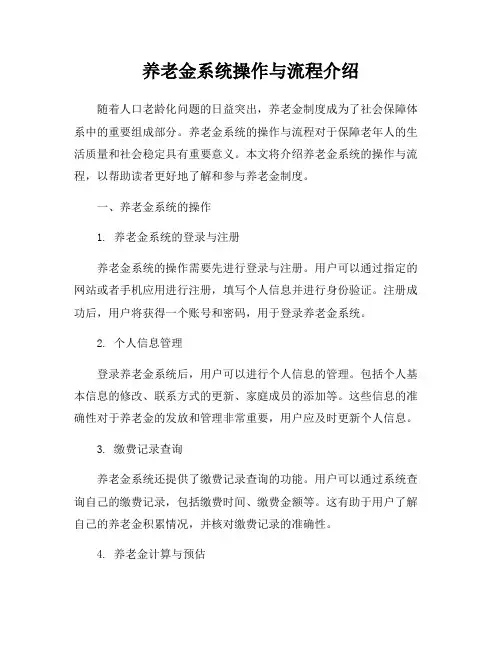 养老金系统操作与流程介绍

随着人口老龄化问题的日益突出，养老金制度成为了社会保障体系中的重要组成部分。养老金系统的操作与流程对于保障老年人的生活质量和社会稳定具有重要意义。本文将介绍养老金系统的操作与流程，以帮助读者更好地了解和参与养老金制度。

一、养老金系统的操作

1. 养老金系统的登录与注册

养老金系统的操作需要先进行登录与注册。用户可以通过指定的网站或者手机应用进行注册，填写个人信息并进行身份验证。注册成功后，用户将获得一个账号和密码，用于登录养老金系统。

2. 个人信息管理

登录养老金系统后，用户可以进行个人信息的管理。包括个人基本信息的修改、联系方式的更新、家庭成员的添加等。这些信息的准确性对于养老金的发放和管理非常重要，用户应及时更新个人信息。

3. 缴费记录查询

养老金系统还提供了缴费记录查询的功能。用户可以通过系统查询自己的缴费记录，包括缴费时间、缴费金额等。这有助于用户了解自己的养老金积累情况，并核对缴费记录的准确性。

4. 养老金计算与预估